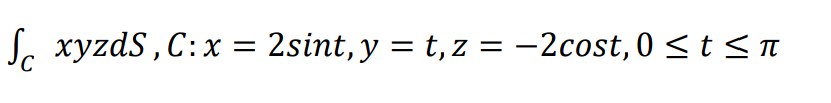 $\int_C xyzdS, C: x = 2sint, y = t, z = -2cost, 0 \leq t \leq \pi$